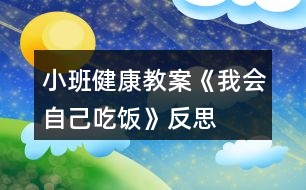 小班健康教案《我会自己吃饭》反思